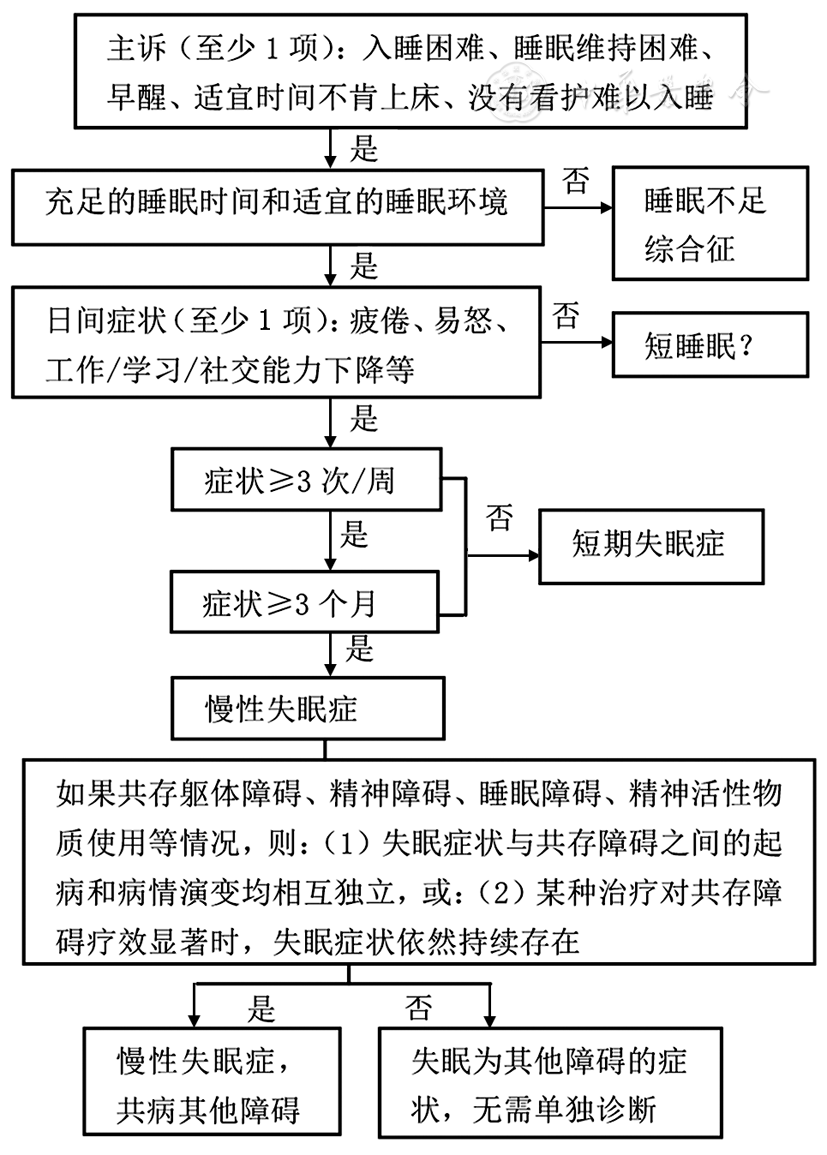 主诉（至少 1 项）：入睡困难、睡眠维持困难、早醒、适宜时间不肯上床、没有看护难以入睡

是

充足的睡眠时间和适宜的睡眠环境

否

睡眠不足综合征

是

日间症状（至少 1 项）：疲倦、易怒、工作/学习/社交能力下降等

否

短睡眠？

是

症状≥3 次/周

是

症状≥3 个月

否

短期失眠症

是

慢性失眠症

如果共存躯体障碍、精神障碍、睡眠障碍、精神活性物质使用等情况，则：（1）失眠症状与共存障碍之间的起病和病情演变均相互独立，或：（2）某种治疗对共存障碍疗效显著时，失眠症状依然持续存在

是

否

慢性失眠症，共病其他障碍

失眠为其他障碍的症状，无需单独诊断